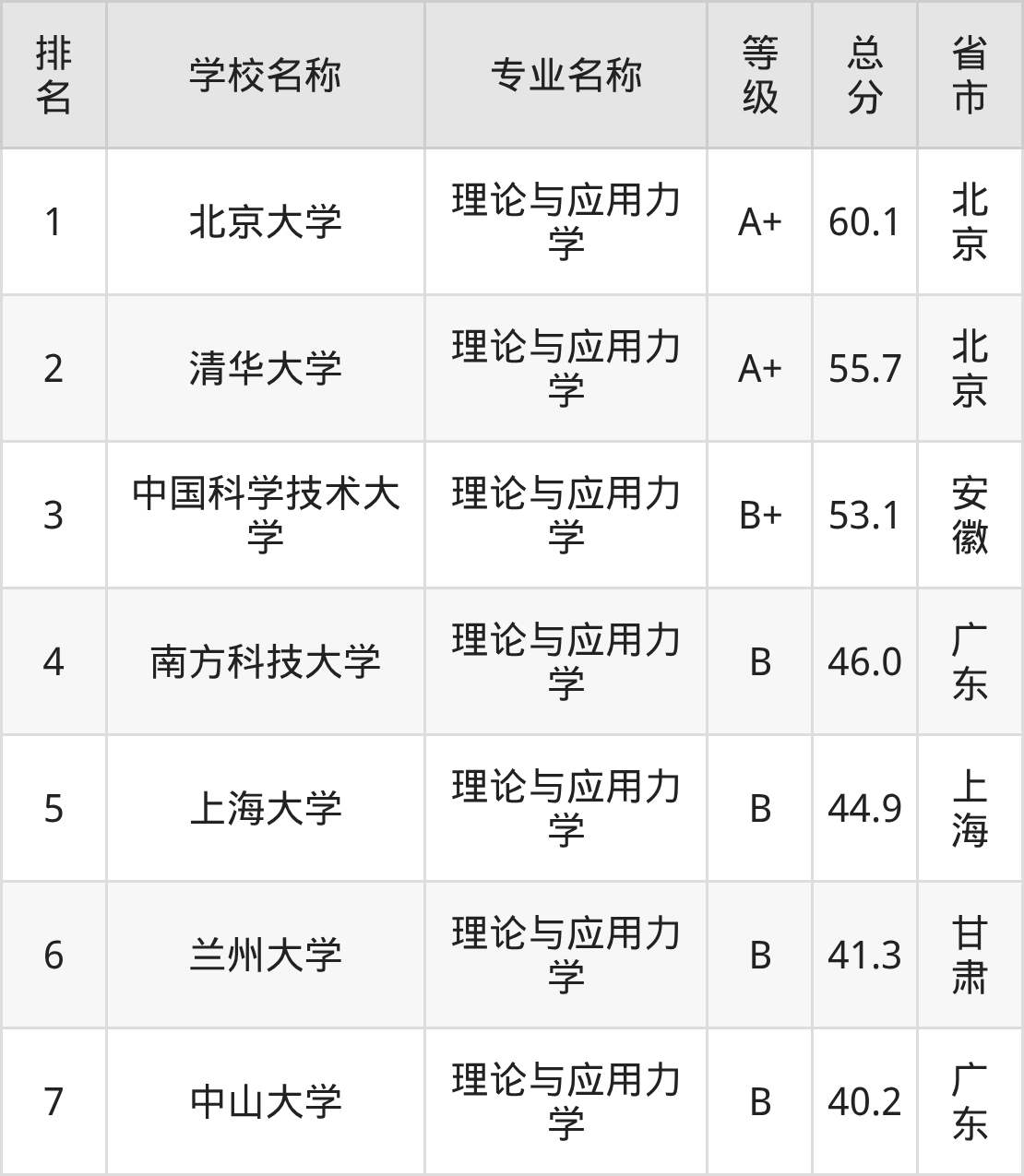 | 排名 | 学校名称 | 专业名称 | 等级 | 总分 | 省市 |
|---|---|---|---|---|---|
| 1 | 北京大学 | 理论与应用力学 | A+ | 60.1 | 北京 |
| 2 | 清华大学 | 理论与应用力学 | A+ | 55.7 | 北京 |
| 3 | 中国科学技术大学 | 理论与应用力学 | B+ | 53.1 | 安徽 |
| 4 | 南方科技大学 | 理论与应用力学 | B | 46.0 | 广东 |
| 5 | 上海大学 | 理论与应用力学 | B | 44.9 | 上海 |
| 6 | 兰州大学 | 理论与应用力学 | B | 41.3 | 甘肃 |
| 7 | 中山大学 | 理论与应用力学 | B | 40.2 | 广东 |